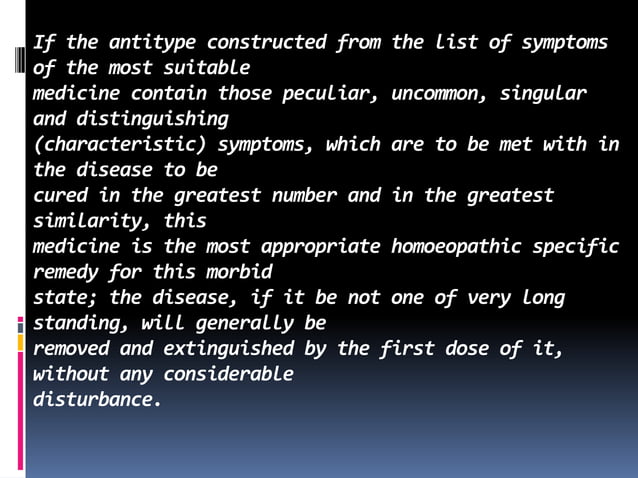 If the antitype constructed from the list of symptoms of the most suitable medicine contain those peculiar, uncommon, singular and distinguishing (characteristic) symptoms, which are to be met with in the disease to be cured in the greatest number and in the greatest similarity, this medicine is the most appropriate homoeopathic specific remedy for this morbid state; the disease, if it be not one of very long standing, will generally be removed and extinguished by the first dose of it, without any considerable disturbance.